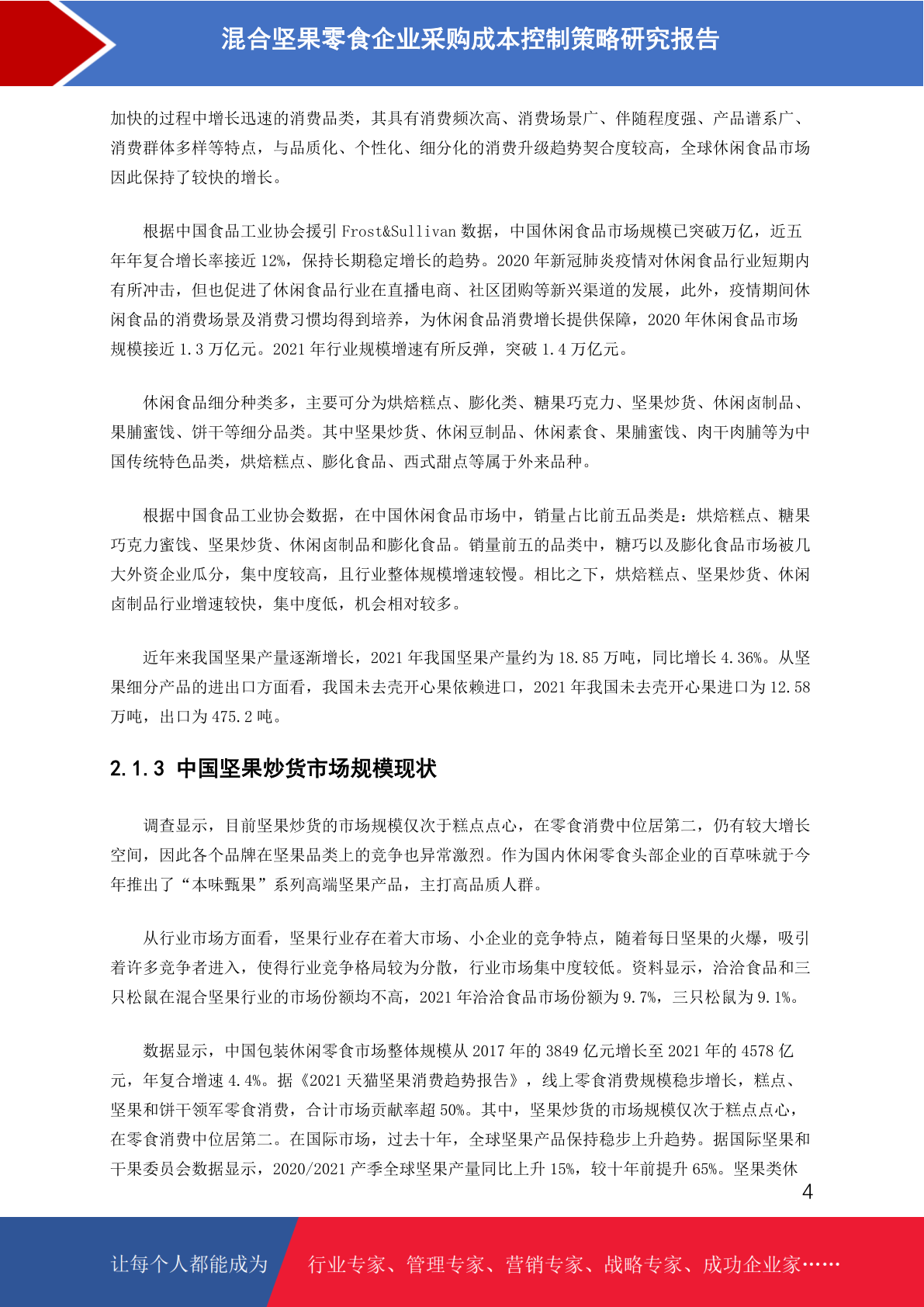 混合坚果零食企业采购成本控制策略研究报告

加快的过程中增长迅速的消费品类，其具有消费频次高、消费场景广、伴随程度强、产品谱系广、消费群体多样等特点，与品质化、个性化、细分化的消费升级趋势契合度较高，全球休闲食品市场因此保持了较快的增长。

根据中国食品工业协会援引 Frost&Sullivan 数据，中国休闲食品市场规模已突破万亿，近五年年复合增长率接近 12%，保持长期稳定增长的趋势。2020 年新冠肺炎疫情对休闲食品行业短期内有所冲击，但也促进了休闲食品行业在直播电商、社区团购等新兴渠道的发展，此外，疫情期间休闲食品的消费场景及消费习惯均得到培养，为休闲食品消费增长提供保障，2020 年休闲食品市场规模接近 1.3 万亿元。2021 年行业规模增速有所反弹，突破 1.4 万亿元。

休闲食品细分种类多，主要可分为烘焙糕点、膨化类、糖果巧克力、坚果炒货、休闲卤制品、果脯蜜饯、饼干等细分品类。其中坚果炒货、休闲豆制品、休闲素食、果脯蜜饯、肉干肉脯等为中国传统特色品类，烘焙糕点、膨化食品、西式甜点等属于外来品种。

根据中国食品工业协会数据，在中国休闲食品市场中，销量占比前五品类是：烘焙糕点、糖果巧克力蜜饯、坚果炒货、休闲卤制品和膨化食品。销量前五的品类中，糖巧以及膨化食品市场被几大外资企业瓜分，集中度较高，且行业整体规模增速较慢。相比之下，烘焙糕点、坚果炒货、休闲卤制品行业增速较快，集中度低，机会相对较多。

近年来我国坚果产量逐渐增长，2021 年我国坚果产量约为 18.85 万吨，同比增长 4.36%。从坚果细分产品的进出口方面看，我国未去壳开心果依赖进口，2021 年我国未去壳开心果进口为 12.58 万吨，出口为 475.2 吨。

2.1.3 中国坚果炒货市场规模现状

调查显示，目前坚果炒货的市场规模仅次于糕点点心，在零食消费中位居第二，仍有较大增长空间，因此各个品牌在坚果品类上的竞争也异常激烈。作为国内休闲零食头部企业的百草味就于今年推出了“本味甄果”系列高端坚果产品，主打高品质人群。

从行业市场方面看，坚果行业存在着大市场、小企业的竞争特点，随着每日坚果的火爆，吸引着许多竞争者进入，使得行业竞争格局较为分散，行业市场集中度较低。资料显示，洽洽食品和三只松鼠在混合坚果行业的市场份额均不高，2021 年洽洽食品市场份额为 9.7%，三只松鼠为 9.1%。

数据显示，中国包装休闲零食市场整体规模从 2017 年的 3849 亿元增长至 2021 年的 4578 亿元，年复合增速 4.4%。据《2021 天猫坚果消费趋势报告》，线上零食消费规模稳步增长，糕点、坚果和饼干领军零食消费，合计市场贡献率超 50%。其中，坚果炒货的市场规模仅次于糕点点心，在零食消费中位居第二。在国际市场，过去十年，全球坚果产品保持稳步上升趋势。据国际坚果和干果委员会数据显示，2020/2021 产季全球坚果产量同比上升 15%，较十年前提升 65%。坚果类休

4

让每个人都能成为 行业专家、管理专家、营销专家、战略专家、成功企业家……